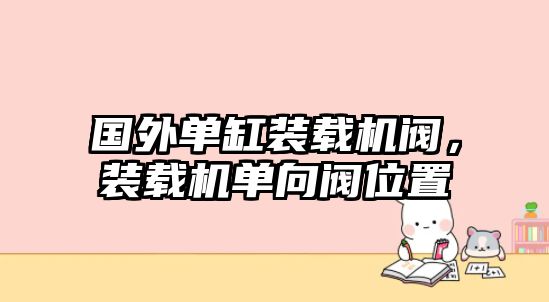 国外单缸装载机阀，装载机单向阀位置